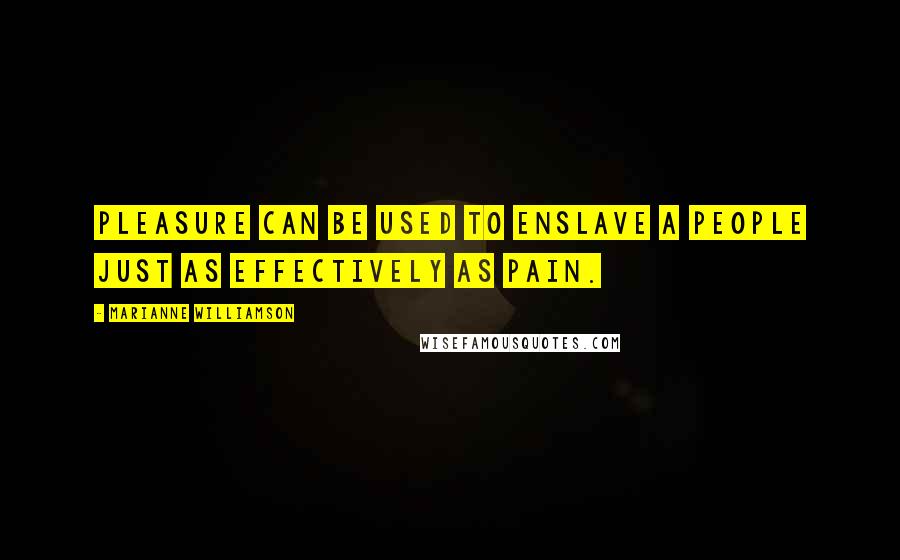 PLEASURE CAN BE USED TO ENSLAVE A PEOPLE JUST AS EFFECTIVELY AS PAIN.

- MARIANNE WILLIAMSON

WISEFAMOUSQUOTES.COM